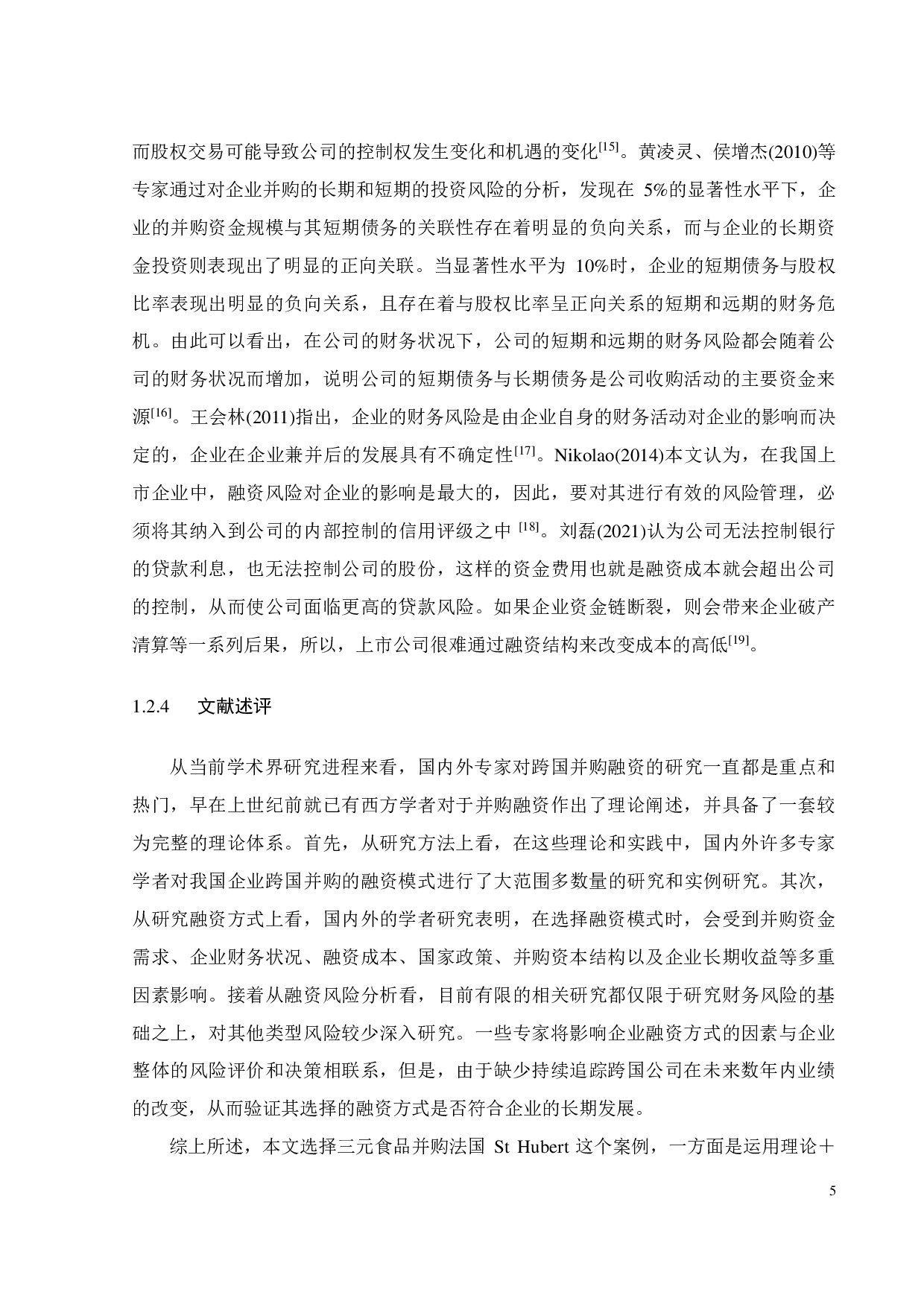 而股权交易可能导致公司的控制权发生变化和机遇的变化$^{[15]}$。黄凌灵、侯增杰(2010)等专家通过对企业并购的长期和短期的投资风险的分析，发现在 5%的显著性水平下，企业的并购资金规模与其短期债务的关联性存在着明显的负向关系，而与企业的长期资金投资则表现出了明显的正向关联。当显著性水平为 10%时，企业的短期债务与股权比率表现出明显的负向关系，且存在着与股权比率呈正向关系的短期和远期的财务危机。由此可以看出，在公司的财务状况下，公司的短期和远期的财务风险都会随着公司的财务状况而增加，说明公司的短期债务与长期债务是公司收购活动的主要资金来源$^{[16]}$。王会林(2011)指出，企业的财务风险是由企业自身的财务活动对企业的影响而决定的，企业在企业兼并后的发展具有不确定性$^{[17]}$。Nikolao(2014)本文认为，在我国上市企业中，融资风险对企业的影响是最大的，因此，要对其进行有效的风险管理，必须将其纳入到公司的内部控制的信用评级之中 $^{[18]}$。刘磊(2021)认为公司无法控制银行的贷款利息，也无法控制公司的股份，这样的资金费用也就是融资成本就会超出公司的控制，从而使公司面临更高的贷款风险。如果企业资金链断裂，则会带来企业破产清算等一系列后果，所以，上市公司很难通过融资结构来改变成本的高低$^{[19]}$。

1.2.4 文献述评

从当前学术界研究进程来看，国内外专家对跨国并购融资的研究一直都是重点和热门，早在上世纪前就已有西方学者对于并购融资作出了理论阐述，并具备了一套较为完整的理论体系。首先，从研究方法上看，在这些理论和实践中，国内外许多专家学者对我国企业跨国并购的融资模式进行了大范围多数量的研究和实例研究。其次，从研究融资方式上看，国内外的学者研究表明，在选择融资模式时，会受到并购资金需求、企业财务状况、融资成本、国家政策、并购资本结构以及企业长期收益等多重因素影响。接着从融资风险分析看，目前有限的相关研究都仅限于研究财务风险的基础之上，对其他类型风险较少深入研究。一些专家将影响企业融资方式的因素与企业整体的风险评价和决策相联系，但是，由于缺少持续追踪跨国公司在未来数年内业绩的改变，从而验证其选择的融资方式是否符合企业的长期发展。

综上所述，本文选择三元食品并购法国 St Hubert 这个案例，一方面是运用理论＋

5